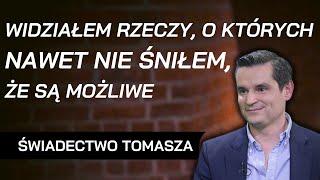 WIDZIAŁEM RZECZY, O KTÓRYCH
NAWET NIE ŚNIŁEM,
ŻE SĄ MOŻLIWE

ŚWIADECTWO TOMASZA